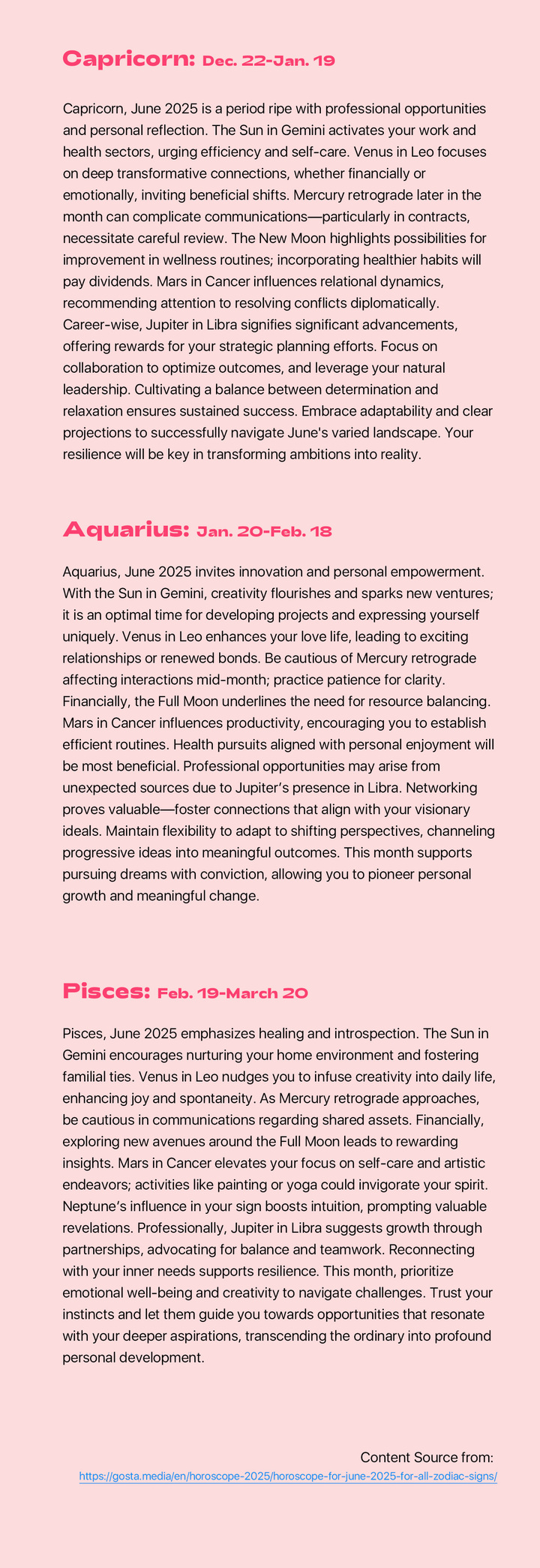 Capricorn: Dec. 22-Jan. 19

Capricorn, June 2025 is a period ripe with professional opportunities and personal reflection. The Sun in Gemini activates your work and health sectors, urging efficiency and self-care. Venus in Leo focuses on deep transformative connections, whether financially or emotionally, inviting beneficial shifts. Mercury retrograde later in the month can complicate communications—particularly in contracts, necessitate careful review. The New Moon highlights possibilities for improvement in wellness routines; incorporating healthier habits will pay dividends. Mars in Cancer influences relational dynamics, recommending attention to resolving conflicts diplomatically. Career-wise, Jupiter in Libra signifies significant advancements, offering rewards for your strategic planning efforts. Focus on collaboration to optimize outcomes, and leverage your natural leadership. Cultivating a balance between determination and relaxation ensures sustained success. Embrace adaptability and clear projections to successfully navigate June's varied landscape. Your resilience will be key in transforming ambitions into reality.

Aquarius: Jan. 20-Feb. 18

Aquarius, June 2025 invites innovation and personal empowerment. With the Sun in Gemini, creativity flourishes and sparks new ventures; it is an optimal time for developing projects and expressing yourself uniquely. Venus in Leo enhances your love life, leading to exciting relationships or renewed bonds. Be cautious of Mercury retrograde affecting interactions mid-month; practice patience for clarity. Financially, the Full Moon underlines the need for resource balancing. Mars in Cancer influences productivity, encouraging you to establish efficient routines. Health pursuits aligned with personal enjoyment will be most beneficial. Professional opportunities may arise from unexpected sources due to Jupiter's presence in Libra. Networking proves valuable—foster connections that align with your visionary ideals. Maintain flexibility to adapt to shifting perspectives, channeling progressive ideas into meaningful outcomes. This month supports pursuing dreams with conviction, allowing you to pioneer personal growth and meaningful change.

Pisces: Feb. 19-March 20

Pisces, June 2025 emphasizes healing and introspection. The Sun in Gemini encourages nurturing your home environment and fostering familial ties. Venus in Leo nudges you to infuse creativity into daily life, enhancing joy and spontaneity. As Mercury retrograde approaches, be cautious in communications regarding shared assets. Financially, exploring new avenues around the Full Moon leads to rewarding insights. Mars in Cancer elevates your focus on self-care and artistic endeavors; activities like painting or yoga could invigorate your spirit. Neptune's influence in your sign boosts intuition, prompting valuable revelations. Professionally, Jupiter in Libra suggests growth through partnerships, advocating for balance and teamwork. Reconnecting with your inner needs supports resilience. This month, prioritize emotional well-being and creativity to navigate challenges. Trust your instincts and let them guide you towards opportunities that resonate with your deeper aspirations, transcending the ordinary into profound personal development.

Content Source from:
https://gosta.media/en/horoscope-2025/horoscope-for-june-2025-for-all-zodiac-signs/